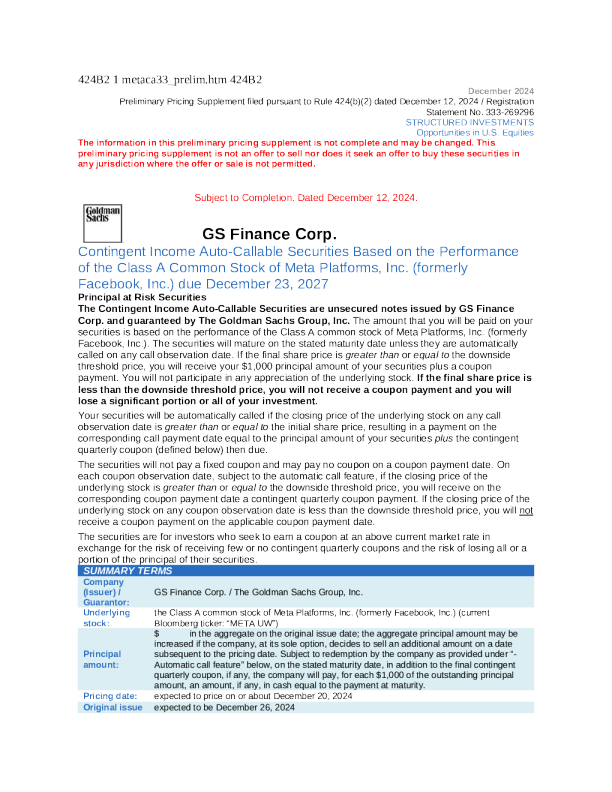 424B2 1 metaca33_prelim.htm 424B2

December 2024
Preliminary Pricing Supplement filed pursuant to Rule 424(b)(2) dated December 12, 2024 / Registration Statement No. 333-269296
STRUCTURED INVESTMENTS
Opportunities in U.S. Equities

The information in this preliminary pricing supplement is not complete and may be changed. This preliminary pricing supplement is not an offer to sell nor does it seek an offer to buy these securities in any jurisdiction where the offer or sale is not permitted.

Subject to Completion. Dated December 12, 2024.

Goldman Sachs

GS Finance Corp.

Contingent Income Auto-Callable Securities Based on the Performance of the Class A Common Stock of Meta Platforms, Inc. (formerly Facebook, Inc.) due December 23, 2027

Principal at Risk Securities

The Contingent Income Auto-Callable Securities are unsecured notes issued by GS Finance Corp. and guaranteed by The Goldman Sachs Group, Inc. The amount that you will be paid on your securities is based on the performance of the Class A common stock of Meta Platforms, Inc. (formerly Facebook, Inc.). The securities will mature on the stated maturity date unless they are automatically called on any call observation date. If the final share price is greater than or equal to the downside threshold price, you will receive your $1,000 principal amount of your securities plus a coupon payment. You will not participate in any appreciation of the underlying stock. If the final share price is less than the downside threshold price, you will not receive a coupon payment and you will lose a significant portion or all of your investment.

Your securities will be automatically called if the closing price of the underlying stock on any call observation date is greater than or equal to the initial share price, resulting in a payment on the corresponding call payment date equal to the principal amount of your securities plus the contingent quarterly coupon (defined below) then due.

The securities will not pay a fixed coupon and may pay no coupon on a coupon payment date. On each coupon observation date, subject to the automatic call feature, if the closing price of the underlying stock is greater than or equal to the downside threshold price, you will receive on the corresponding coupon payment date a contingent quarterly coupon payment. If the closing price of the underlying stock on any coupon observation date is less than the downside threshold price, you will not receive a coupon payment on the applicable coupon payment date.

The securities are for investors who seek to earn a coupon at an above current market rate in exchange for the risk of receiving few or no contingent quarterly coupons and the risk of losing all or a portion of the principal of their securities.

| SUMMARY TERMS | |
|---|---|
| Company (Issuer) / Guarantor: | GS Finance Corp. / The Goldman Sachs Group, Inc. |
| Underlying stock: | the Class A common stock of Meta Platforms, Inc. (formerly Facebook, Inc.) (current Bloomberg ticker: "META UW") |
| Principal amount: | $ in the aggregate on the original issue date; the aggregate principal amount may be increased if the company, at its sole option, decides to sell an additional amount on a date subsequent to the pricing date. Subject to redemption by the company as provided under "- Automatic call feature" below, on the stated maturity date, in addition to the final contingent quarterly coupon, if any, the company will pay, for each $1,000 of the outstanding principal amount, an amount, if any, in cash equal to the payment at maturity. |
| Pricing date: | expected to price on or about December 20, 2024 |
| Original issue | expected to be December 26, 2024 |